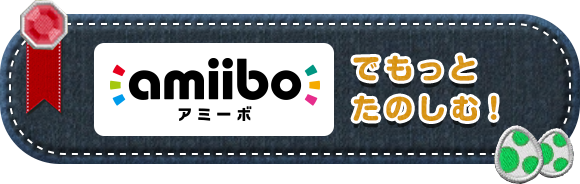 amiibo
アミーボ

でもっと
たのしむ！